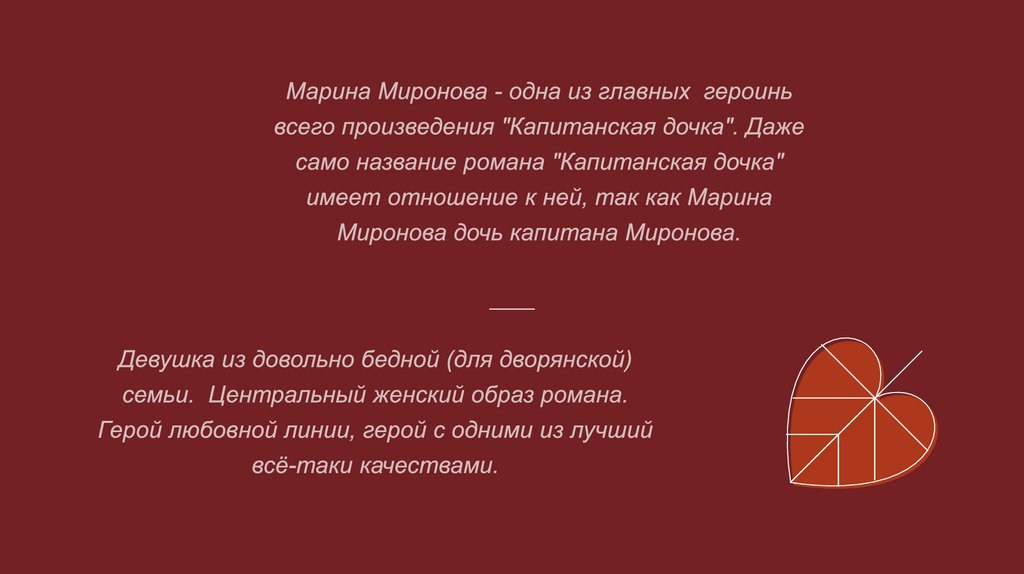 Марина Миронова - одна из главных героинь всего произведения "Капитанская дочка". Даже само название романа "Капитанская дочка" имеет отношение к ней, так как Марина Миронова дочь капитана Миронова.

Девушка из довольно бедной (для дворянской) семьи. Центральный женский образ романа. Герой любовной линии, герой с одними из лучший всё-таки качествами.